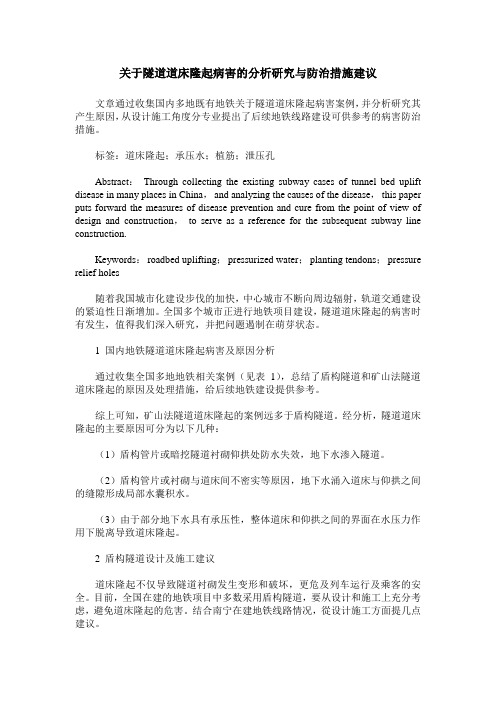 关于隧道道床隆起病害的分析研究与防治措施建议

文章通过收集国内多地既有地铁关于隧道道床隆起病害案例，并分析研究其产生原因，从设计施工角度分专业提出了后续地铁线路建设可供参考的病害防治措施。

标签：道床隆起；承压水；植筋；泄压孔

Abstract： Through collecting the existing subway cases of tunnel bed uplift disease in many places in China， and analyzing the causes of the disease， this paper puts forward the measures of disease prevention and cure from the point of view of design and construction， to serve as a reference for the subsequent subway line construction.

Keywords： roadbed uplifting； pressurized water； planting tendons； pressure relief holes

随着我国城市化建设步伐的加快，中心城市不断向周边辐射，轨道交通建设的紧迫性日渐增加。全国多个城市正进行地铁项目建设，隧道道床隆起的病害时有发生，值得我们深入研究，并把问题遏制在萌芽状态。

1 国内地铁隧道道床隆起病害及原因分析

通过收集全国多地地铁相关案例（见表 1），总结了盾构隧道和矿山法隧道道床隆起的原因及处理措施，给后续地铁建设提供参考。

综上可知，矿山法隧道道床隆起的案例远多于盾构隧道。经分析，隧道道床隆起的主要原因可分为以下几种：

（1）盾构管片或暗挖隧道衬砌仰拱处防水失效，地下水渗入隧道。

（2）盾构管片或衬砌与道床间不密实等原因，地下水涌入道床与仰拱之间的缝隙形成局部水囊积水。

（3）由于部分地下水具有承压性，整体道床和仰拱之间的界面在水压力作用下脱离导致道床隆起。

2 盾构隧道设计及施工建议

道床隆起不仅导致隧道衬砌发生变形和破坏，更危及列车运行及乘客的安全。目前，全国在建的地铁项目中多数采用盾构隧道，要从设计和施工上充分考虑，避免道床隆起的危害。结合南宁在建地铁线路情况，從设计施工方面提几点建议。